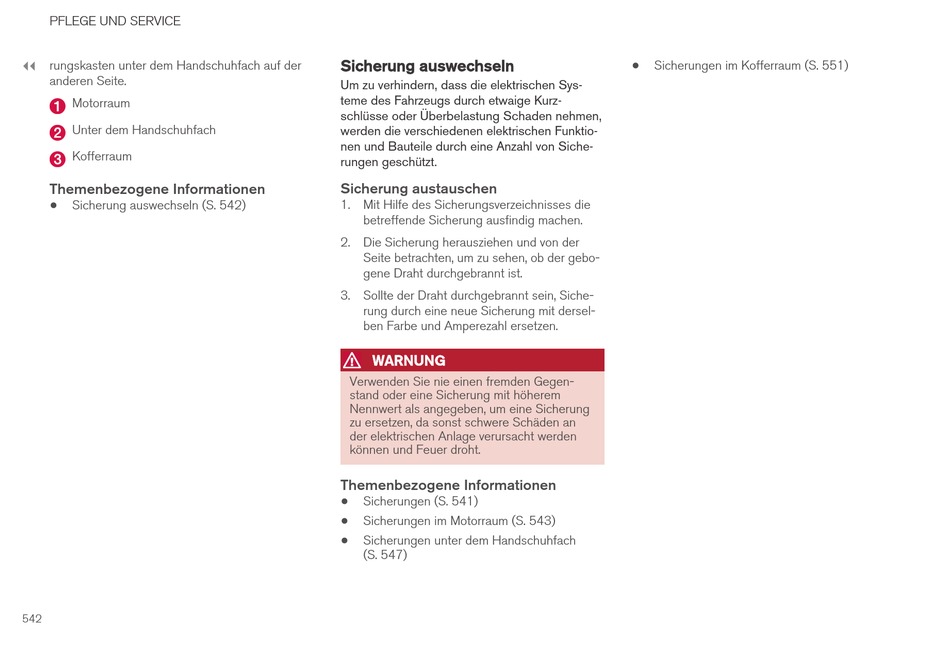 PFLEGE UND SERVICE

◀◀ rungskasten unter dem Handschuhfach auf der anderen Seite.

1 Motorraum

2 Unter dem Handschuhfach

3 Kofferraum

Themenbezogene Informationen
• Sicherung auswechseln (S. 542)

Sicherung auswechseln
Um zu verhindern, dass die elektrischen Systeme des Fahrzeugs durch etwaige Kurzschlüsse oder Überbelastung Schaden nehmen, werden die verschiedenen elektrischen Funktionen und Bauteile durch eine Anzahl von Sicherungen geschützt.

Sicherung austauschen
1. Mit Hilfe des Sicherungsverzeichnisses die betreffende Sicherung ausfindig machen.

2. Die Sicherung herausziehen und von der Seite betrachten, um zu sehen, ob der gebogene Draht durchgebrannt ist.

3. Sollte der Draht durchgebrannt sein, Sicherung durch eine neue Sicherung mit derselben Farbe und Amperezahl ersetzen.

WARNUNG
Verwenden Sie nie einen fremden Gegenstand oder eine Sicherung mit höherem Nennwert als angegeben, um eine Sicherung zu ersetzen, da sonst schwere Schäden an der elektrischen Anlage verursacht werden können und Feuer droht.

Themenbezogene Informationen
• Sicherungen (S. 541)
• Sicherungen im Motorraum (S. 543)
• Sicherungen unter dem Handschuhfach (S. 547)

• Sicherungen im Kofferraum (S. 551)

542